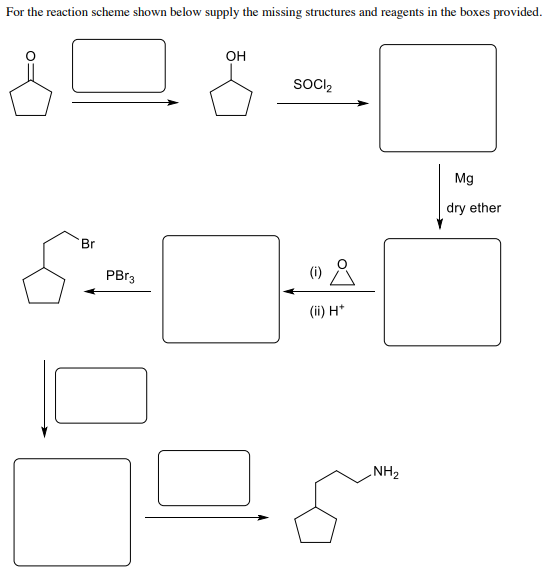 For the reaction scheme shown below supply the missing structures and reagents in the boxes provided.

O

OH

$SOCl_2$

Mg

dry ether

Br

$PBr_3$

(i) O

(ii) $H^+$

$NH_2$